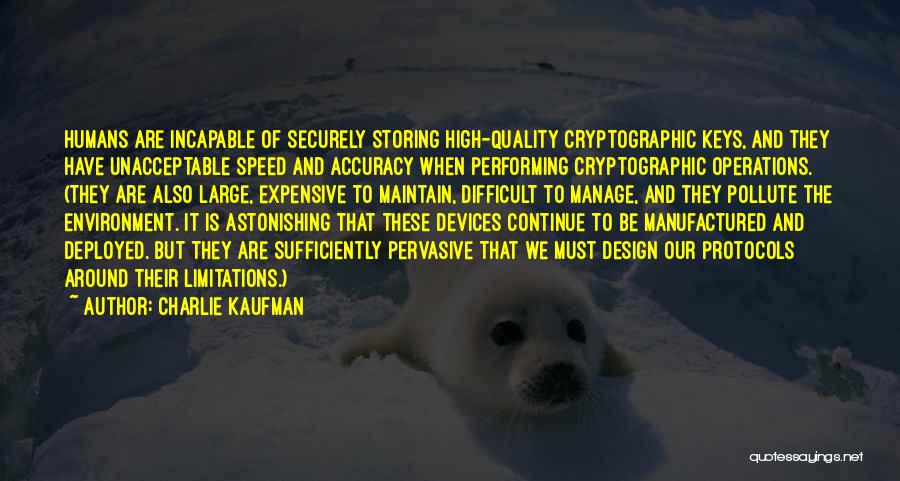 HUMANS ARE INCAPABLE OF SECURELY STORING HIGH-QUALITY CRYPTOGRAPHIC KEYS, AND THEY HAVE UNACCEPTABLE SPEED AND ACCURACY WHEN PERFORMING CRYPTOGRAPHIC OPERATIONS. (THEY ARE ALSO LARGE, EXPENSIVE TO MAINTAIN, DIFFICULT TO MANAGE, AND THEY POLLUTE THE ENVIRONMENT. IT IS ASTONISHING THAT THESE DEVICES CONTINUE TO BE MANUFACTURED AND DEPLOYED. BUT THEY ARE SUFFICIENTLY PERVASIVE THAT WE MUST DESIGN OUR PROTOCOLS AROUND THEIR LIMITATIONS.)

~ AUTHOR: CHARLIE KAUFMAN

quotessayings.net